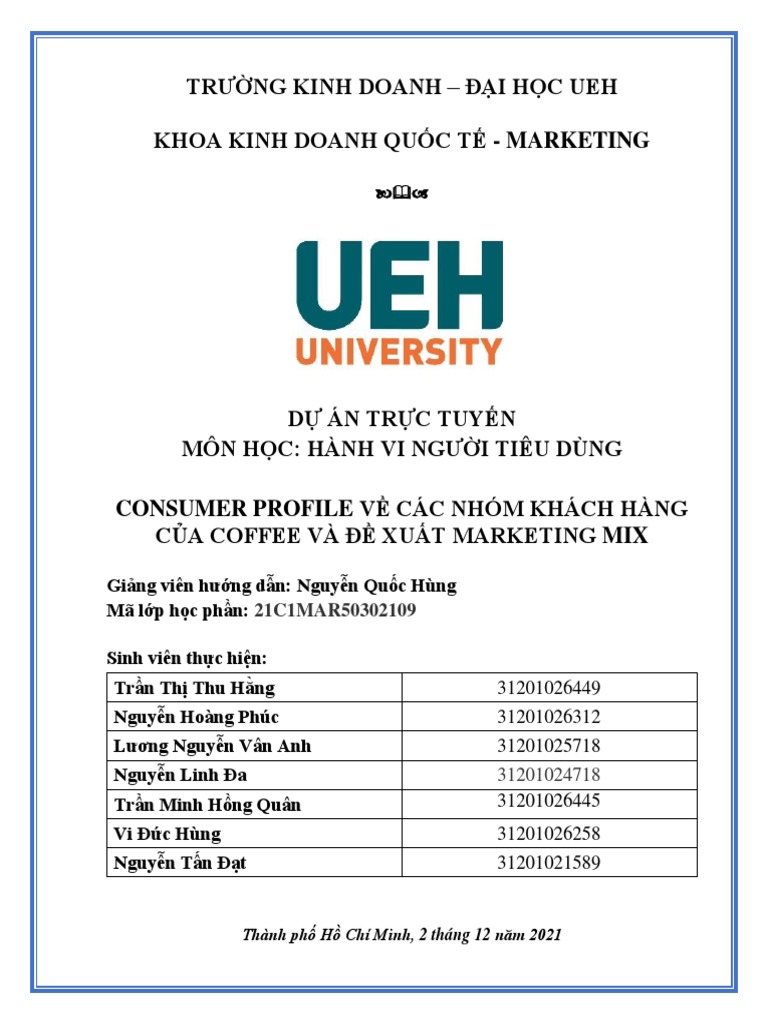 TRƯỜNG KINH DOANH – ĐẠI HỌC UEH

KHOA KINH DOANH QUỐC TẾ - MARKETING

UEH
UNIVERSITY

DỰ ÁN TRỰC TUYẾN
MÔN HỌC: HÀNH VI NGƯỜI TIÊU DÙNG

CONSUMER PROFILE VỀ CÁC NHÓM KHÁCH HÀNG CỦA COFFEE VÀ ĐỀ XUẤT MARKETING MIX

Giảng viên hướng dẫn: Nguyễn Quốc Hùng
Mã lớp học phần: 21C1MAR50302109

Sinh viên thực hiện:

| Trần Thị Thu Hằng | 31201026449 |
|---|---|
| Nguyễn Hoàng Phúc | 31201026312 |
| Lương Nguyễn Vân Anh | 31201025718 |
| Nguyễn Linh Đa | 31201024718 |
| Trần Minh Hồng Quân | 31201026445 |
| Vi Đức Hùng | 31201026258 |
| Nguyễn Tấn Đạt | 31201021589 |

Thành phố Hồ Chí Minh, 2 tháng 12 năm 2021